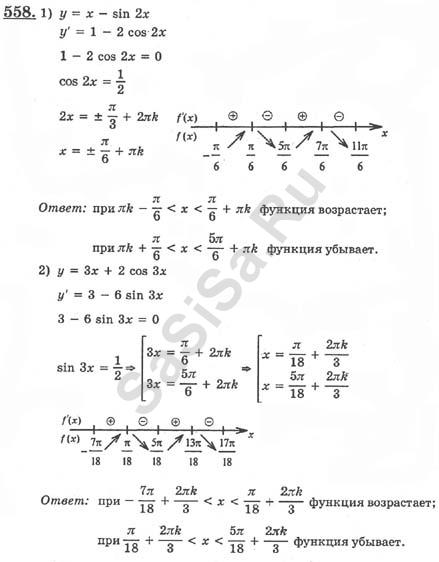 558. 1) $y = x - \sin 2x$

$y' = 1 - 2\cos 2x$

$1 - 2\cos 2x = 0$

$\cos 2x = \frac{1}{2}$

$2x = \pm\frac{\pi}{3} + 2\pi k$

$x = \pm\frac{\pi}{6} + \pi k$

$f'(x)$ ⊕ ⊖ ⊕ ⊖
$f(x)$ $-\frac{\pi}{6}$ $\frac{\pi}{6}$ $\frac{5\pi}{6}$ $\frac{7\pi}{6}$ $\frac{11\pi}{6}$ $x$

Ответ: при $\pi k - \frac{\pi}{6} < x < \frac{\pi}{6} + \pi k$ функция возрастает;

при $\pi k + \frac{\pi}{6} < x < \frac{5\pi}{6} + \pi k$ функция убывает.

2) $y = 3x + 2\cos 3x$

$y' = 3 - 6\sin 3x$

$3 - 6\sin 3x = 0$

$\sin 3x = \frac{1}{2} \Rightarrow \left[\begin{array}{l} 3x = \frac{\pi}{6} + 2\pi k \\ 3x = \frac{5\pi}{6} + 2\pi k \end{array}\right. \Rightarrow \left[\begin{array}{l} x = \frac{\pi}{18} + \frac{2\pi k}{3} \\ x = \frac{5\pi}{18} + \frac{2\pi k}{3} \end{array}\right.$

$f'(x)$ ⊕ ⊖ ⊕ ⊖
$f(x)$ $-\frac{7\pi}{18}$ $\frac{\pi}{18}$ $\frac{5\pi}{18}$ $\frac{13\pi}{18}$ $\frac{17\pi}{18}$ $x$

Ответ: при $-\frac{7\pi}{18} + \frac{2\pi k}{3} < x < \frac{\pi}{18} + \frac{2\pi k}{3}$ функция возрастает;

при $\frac{\pi}{18} + \frac{2\pi k}{3} < x < \frac{5\pi}{18} + \frac{2\pi k}{3}$ функция убывает.

SaSiSa.Ru